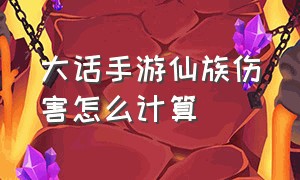 大话手游仙族伤害怎么计算